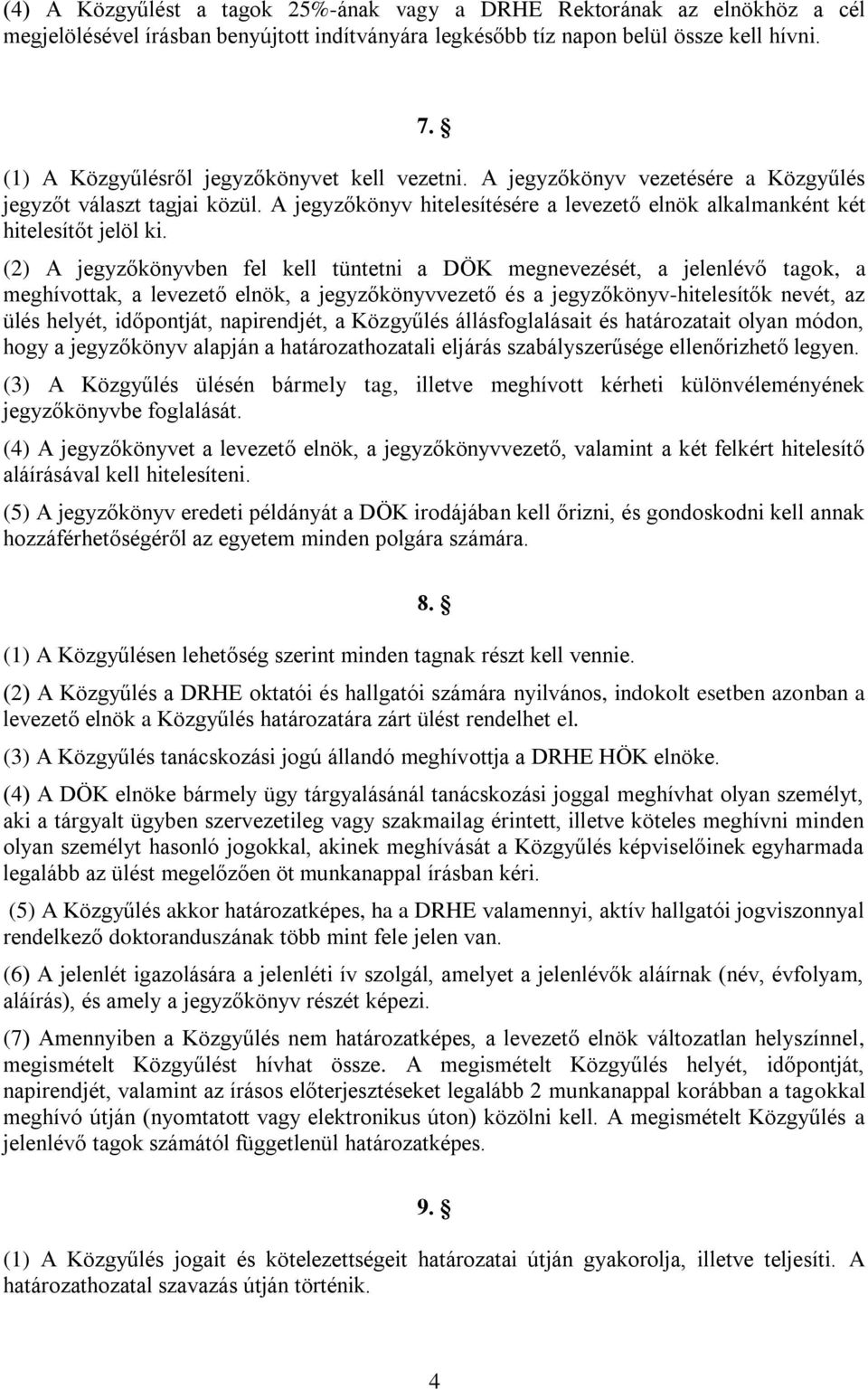 (4) A Közgyűlést a tagok 25%-ának vagy a DRHE Rektorának az elnökhöz a cél megjelölésével írásban benyújtott indítványára legkésőbb tíz napon belül össze kell hívni.

7. §

(1) A Közgyűlésről jegyzőkönyvet kell vezetni. A jegyzőkönyv vezetésére a Közgyűlés jegyzőt választ tagjai közül. A jegyzőkönyv hitelesítésére a levezető elnök alkalmanként két hitelesítőt jelöl ki.

(2) A jegyzőkönyvben fel kell tüntetni a DÖK megnevezését, a jelenlévő tagok, a meghívottak, a levezető elnök, a jegyzőkönyvvezető és a jegyzőkönyv-hitelesítők nevét, az ülés helyét, időpontját, napirendjét, a Közgyűlés állásfoglalásait és határozatait olyan módon, hogy a jegyzőkönyv alapján a határozathozatali eljárás szabályszerűsége ellenőrizhető legyen.

(3) A Közgyűlés ülésén bármely tag, illetve meghívott kérheti különvéleményének jegyzőkönyvbe foglalását.

(4) A jegyzőkönyvet a levezető elnök, a jegyzőkönyvvezető, valamint a két felkért hitelesítő aláírásával kell hitelesíteni.

(5) A jegyzőkönyv eredeti példányát a DÖK irodájában kell őrizni, és gondoskodni kell annak hozzáférhetőségéről az egyetem minden polgára számára.

8. §

(1) A Közgyűlésen lehetőség szerint minden tagnak részt kell vennie.

(2) A Közgyűlés a DRHE oktatói és hallgatói számára nyilvános, indokolt esetben azonban a levezető elnök a Közgyűlés határozatára zárt ülést rendelhet el.

(3) A Közgyűlés tanácskozási jogú állandó meghívottja a DRHE HÖK elnöke.

(4) A DÖK elnöke bármely ügy tárgyalásánál tanácskozási joggal meghívhat olyan személyt, aki a tárgyalt ügyben szervezetileg vagy szakmailag érintett, illetve köteles meghívni minden olyan személyt hasonló jogokkal, akinek meghívását a Közgyűlés képviselőinek egyharmada legalább az ülést megelőzően öt munkanappal írásban kéri.

(5) A Közgyűlés akkor határozatképes, ha a DRHE valamennyi, aktív hallgatói jogviszonnyal rendelkező doktoranduszának több mint fele jelen van.

(6) A jelenlét igazolására a jelenléti ív szolgál, amelyet a jelenlévők aláírnak (név, évfolyam, aláírás), és amely a jegyzőkönyv részét képezi.

(7) Amennyiben a Közgyűlés nem határozatképes, a levezető elnök változatlan helyszínnel, megismételt Közgyűlést hívhat össze. A megismételt Közgyűlés helyét, időpontját, napirendjét, valamint az írásos előterjesztéseket legalább 2 munkanappal korábban a tagokkal meghívó útján (nyomtatott vagy elektronikus úton) közölni kell. A megismételt Közgyűlés a jelenlévő tagok számától függetlenül határozatképes.

9. §

(1) A Közgyűlés jogait és kötelezettségeit határozatai útján gyakorolja, illetve teljesíti. A határozathozatal szavazás útján történik.

4